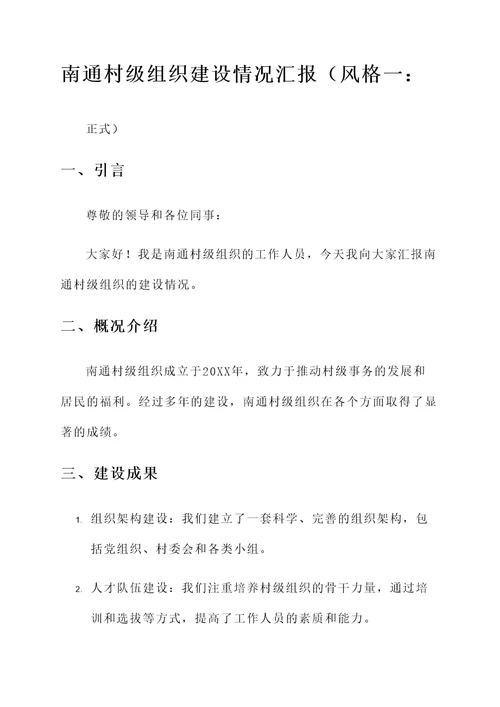 南通村级组织建设情况汇报（风格一：

正式）

一、引言

尊敬的领导和各位同事：

大家好！我是南通村级组织的工作人员，今天我向大家汇报南通村级组织的建设情况。

二、概况介绍

南通村级组织成立于20XX年，致力于推动村级事务的发展和居民的福利。经过多年的建设，南通村级组织在各个方面取得了显著的成绩。

三、建设成果

1. 组织架构建设：我们建立了一套科学、完善的组织架构，包括党组织、村委会和各类小组。

2. 人才队伍建设：我们注重培养村级组织的骨干力量，通过培训和选拔等方式，提高了工作人员的素质和能力。